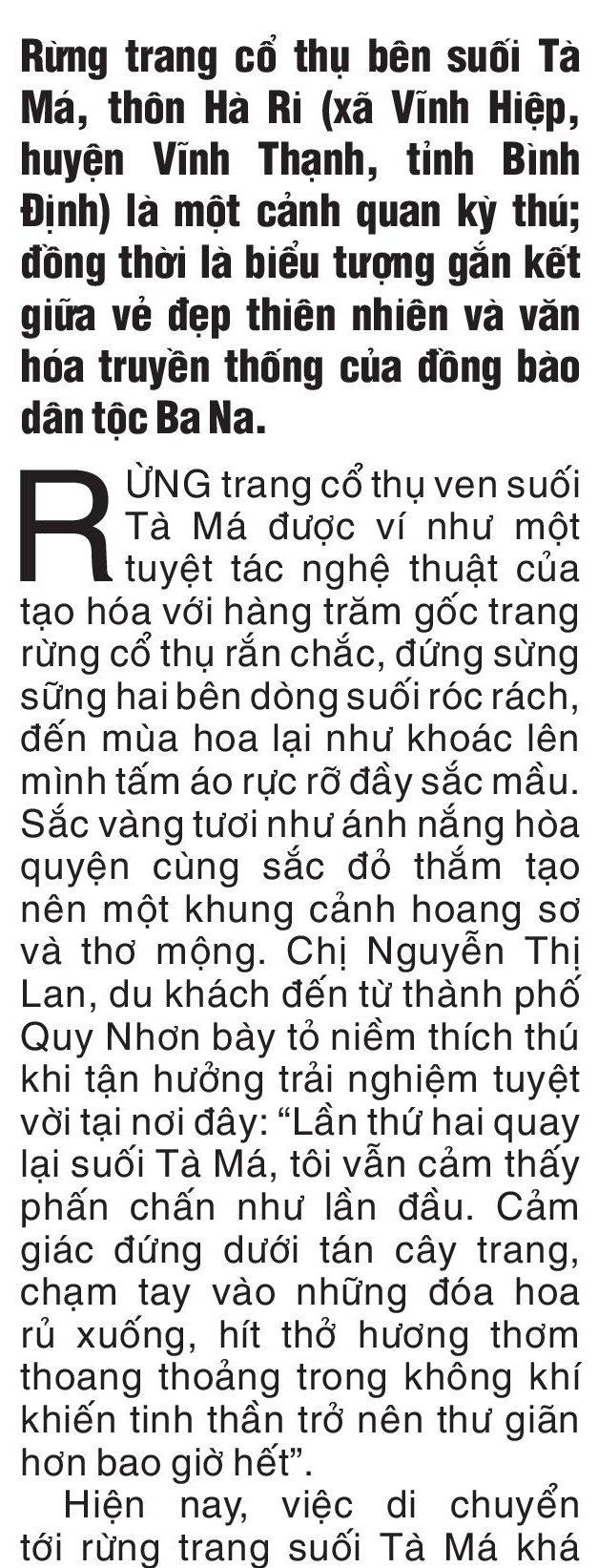 Rừng trang cổ thụ bên suối Tà Má, thôn Hà Ri (xã Vĩnh Hiệp, huyện Vĩnh Thạnh, tỉnh Bình Định) là một cảnh quan kỳ thú; đồng thời là biểu tượng gắn kết giữa vẻ đẹp thiên nhiên và văn hóa truyền thống của đồng bào dân tộc Ba Na.

RỪNG trang cổ thụ ven suối Tà Má được ví như một tuyệt tác nghệ thuật của tạo hóa với hàng trăm gốc trang rừng cổ thụ rắn chắc, đứng sừng sững hai bên dòng suối róc rách, đến mùa hoa lại như khoác lên mình tấm áo rực rỡ đầy sắc mầu. Sắc vàng tươi như ánh nắng hòa quyện cùng sắc đỏ thắm tạo nên một khung cảnh hoang sơ và thơ mộng. Chị Nguyễn Thị Lan, du khách đến từ thành phố Quy Nhơn bày tỏ niềm thích thú khi tận hưởng trải nghiệm tuyệt vời tại nơi đây: “Lần thứ hai quay lại suối Tà Má, tôi vẫn cảm thấy phấn chấn như lần đầu. Cảm giác đứng dưới tán cây trang, chạm tay vào những đóa hoa rủ xuống, hít thở hương thơm thoang thoảng trong không khí khiến tinh thần trở nên thư giãn hơn bao giờ hết”.

Hiện nay, việc di chuyển tới rừng trang suối Tà Má khá